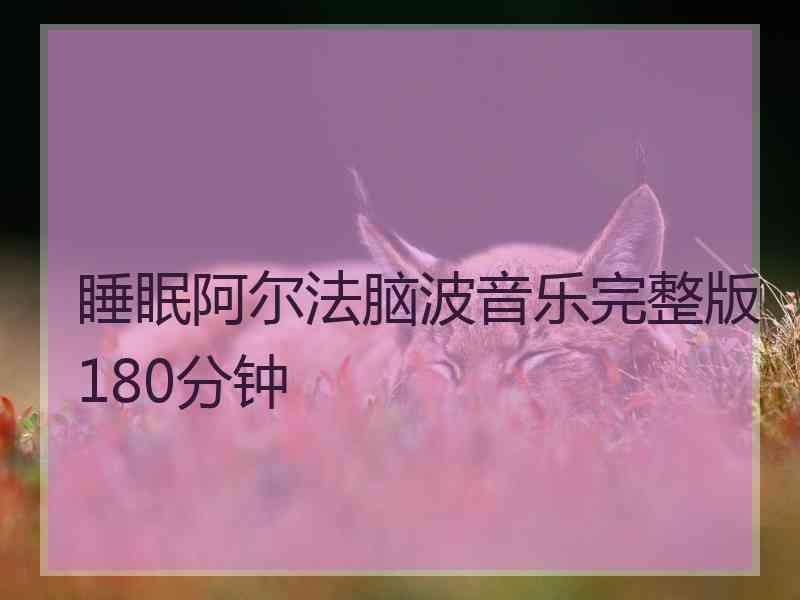 睡眠阿尔法脑波音乐完整版180分钟